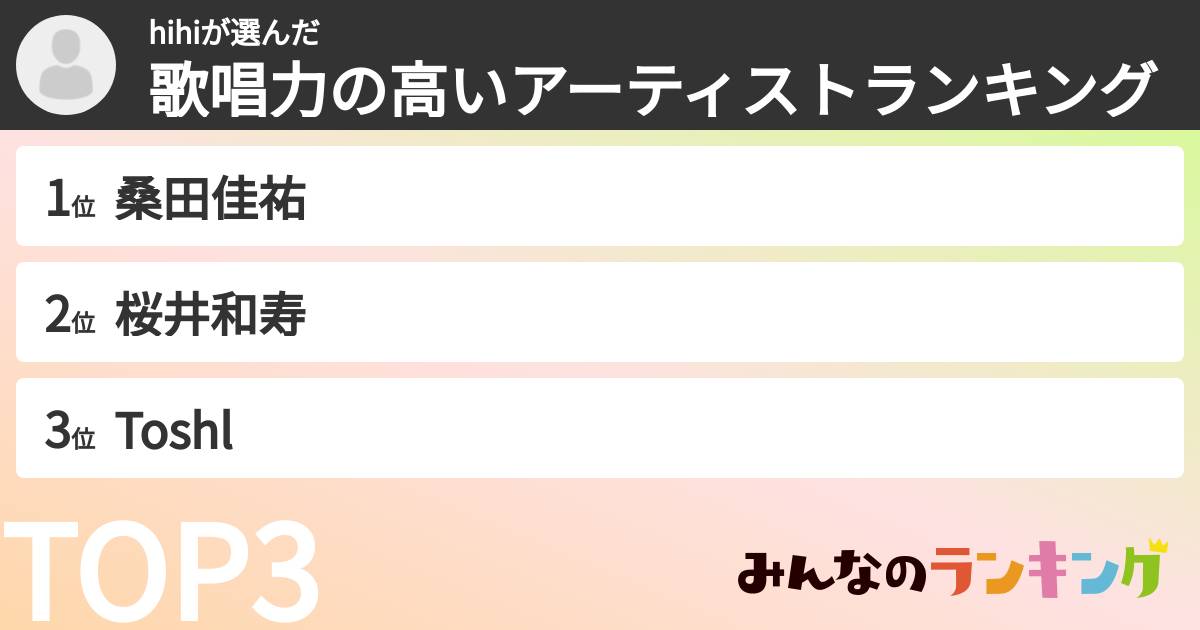 hihiが選んだ
歌唱力の高いアーティストランキング

1位 桑田佳祐

2位 桜井和寿

3位 Toshl

TOP3

みんなのランキング